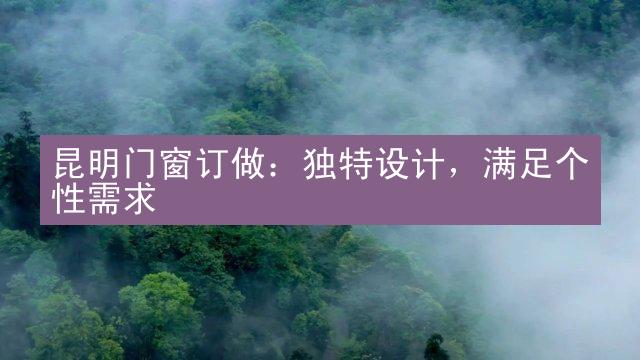 昆明门窗订做：独特设计，满足个性需求